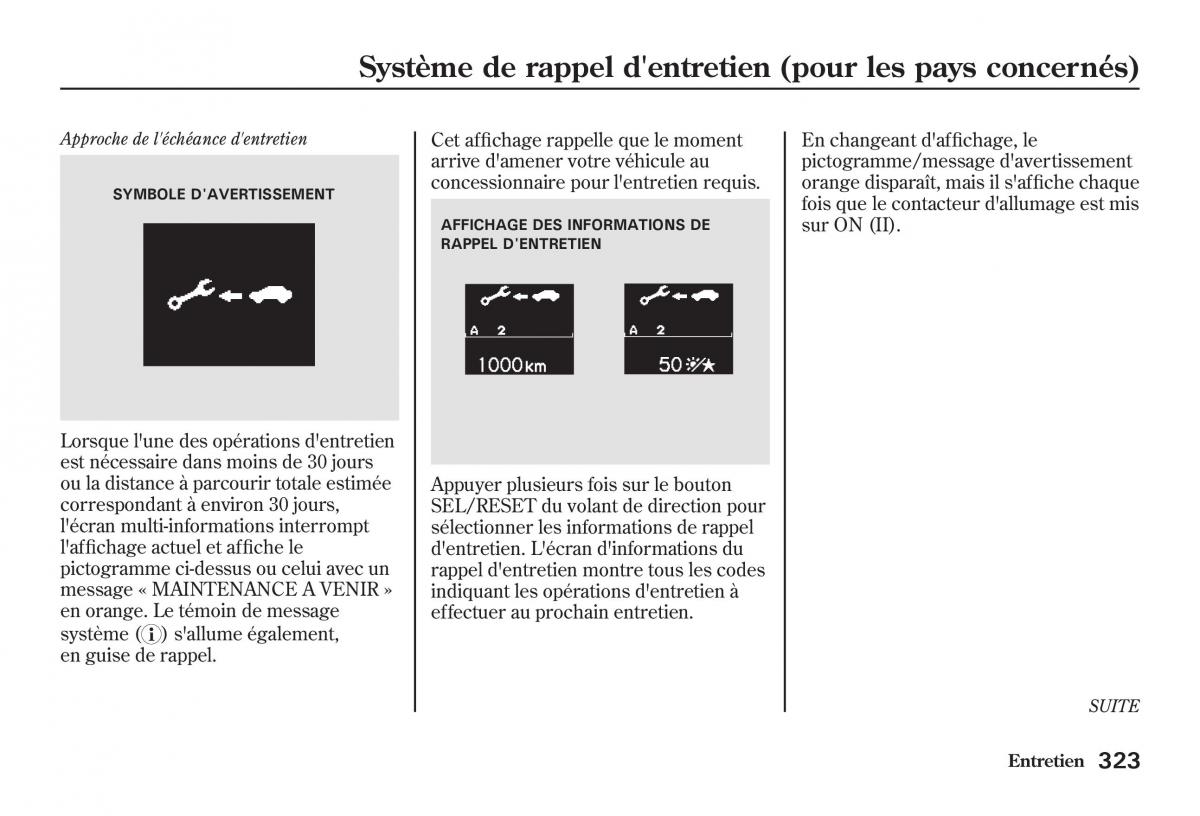 Système de rappel d'entretien (pour les pays concernés)

Approche de l'échéance d'entretien

SYMBOLE D'AVERTISSEMENT

Lorsque l'une des opérations d'entretien est nécessaire dans moins de 30 jours ou la distance à parcourir totale estimée correspondant à environ 30 jours, l'écran multi-informations interrompt l'affichage actuel et affiche le pictogramme ci-dessus ou celui avec un message « MAINTENANCE A VENIR » en orange. Le témoin de message système (i) s'allume également, en guise de rappel.

Cet affichage rappelle que le moment arrive d'amener votre véhicule au concessionnaire pour l'entretien requis.

AFFICHAGE DES INFORMATIONS DE RAPPEL D'ENTRETIEN

A 2
1000km

A 2
50

Appuyer plusieurs fois sur le bouton SEL/RESET du volant de direction pour sélectionner les informations de rappel d'entretien. L'écran d'informations du rappel d'entretien montre tous les codes indiquant les opérations d'entretien à effectuer au prochain entretien.

En changeant d'affichage, le pictogramme/message d'avertissement orange disparaît, mais il s'affiche chaque fois que le contacteur d'allumage est mis sur ON (II).

SUITE

Entretien 323